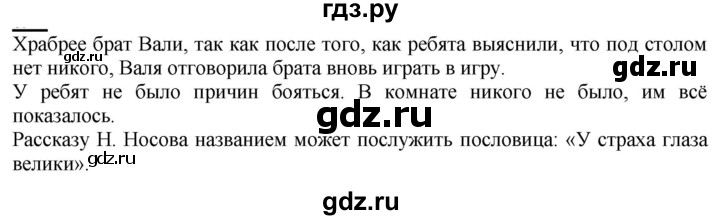 гдз.ру

Храбрее брат Вали, так как после того, как ребята выяснили, что под столом нет никого, Валя отговорила брата вновь играть в игру.

gdz.ru

gdz.ru

У ребят не было причин бояться. В комнате никого не было, им всё показалось.

gdz.ru

Рассказу Н. Носова названием может послужить пословица: «У страха глаза велики».

gdz.ru

gdz.ru